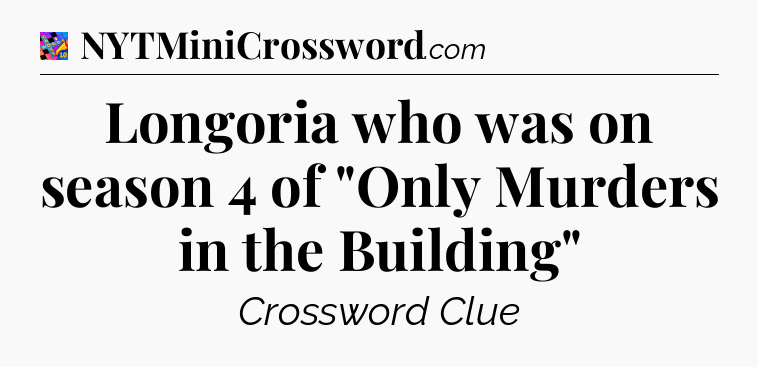 NYTMiniCrossword.com

Longoria who was on season 4 of "Only Murders in the Building"

Crossword Clue